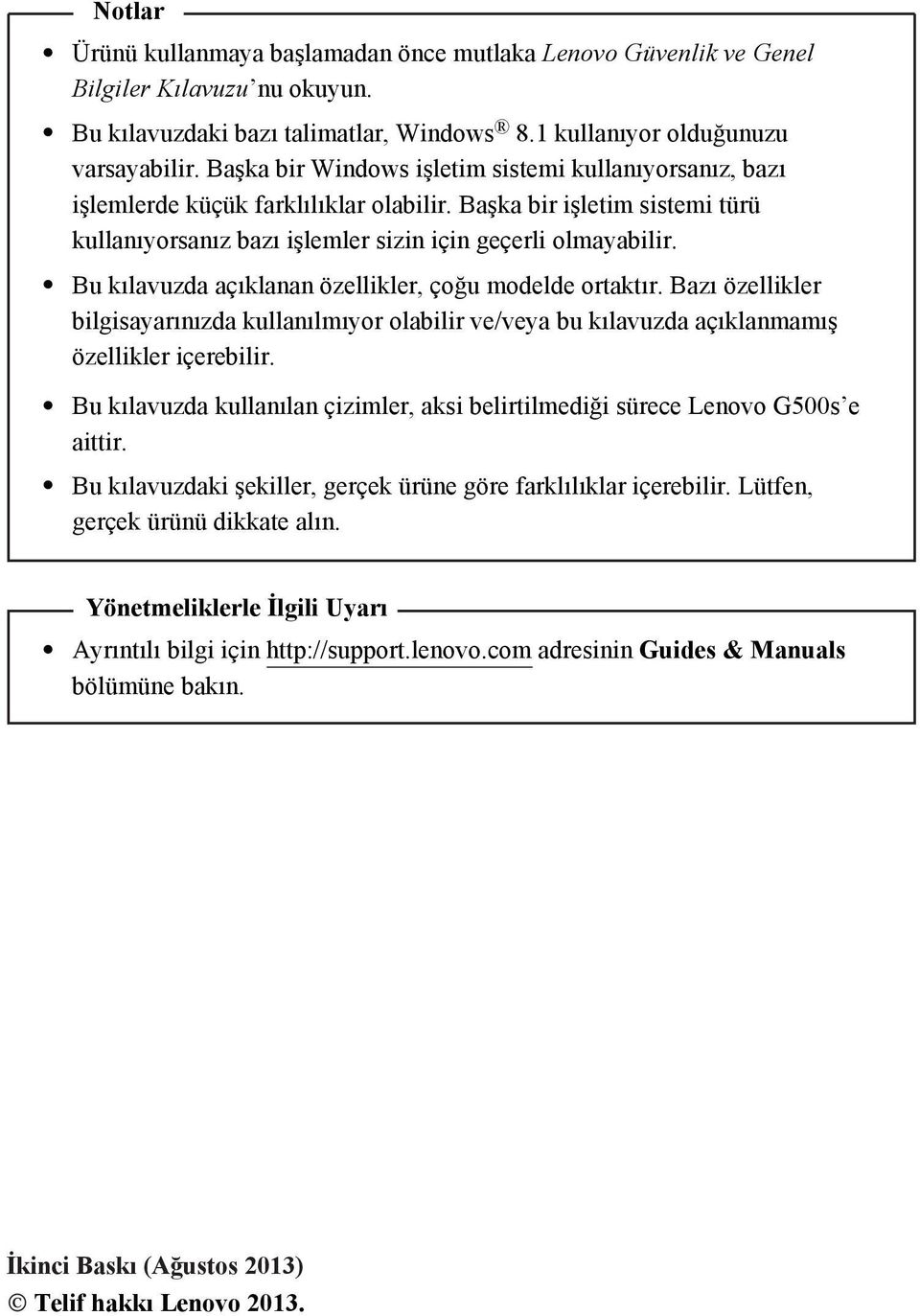 Notlar

• Ürünü kullanmaya başlamadan önce mutlaka Lenovo Güvenlik ve Genel Bilgiler Kılavuzu'nu okuyun.

• Bu kılavuzdaki bazı talimatlar, Windows® 8.1 kullanıyor olduğunuzu varsayabilir. Başka bir Windows işletim sistemi kullanıyorsanız, bazı işlemlerde küçük farklılıklar olabilir. Başka bir işletim sistemi türü kullanıyorsanız bazı işlemler sizin için geçerli olmayabilir.

• Bu kılavuzda açıklanan özellikler, çoğu modelde ortaktır. Bazı özellikler bilgisayarınızda kullanılmıyor olabilir ve/veya bu kılavuzda açıklanmamış özellikler içerebilir.

• Bu kılavuzda kullanılan çizimler, aksi belirtilmediği sürece Lenovo G500s'e aittir.

• Bu kılavuzdaki şekiller, gerçek ürüne göre farklılıklar içerebilir. Lütfen, gerçek ürünü dikkate alın.

Yönetmeliklerle İlgili Uyarı

• Ayrıntılı bilgi için http://support.lenovo.com adresinin Guides & Manuals bölümüne bakın.

İkinci Baskı (Ağustos 2013)
© Telif hakkı Lenovo 2013.